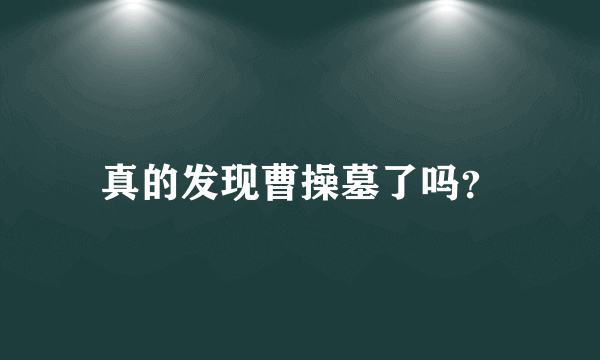 真的发现曹操墓了吗?